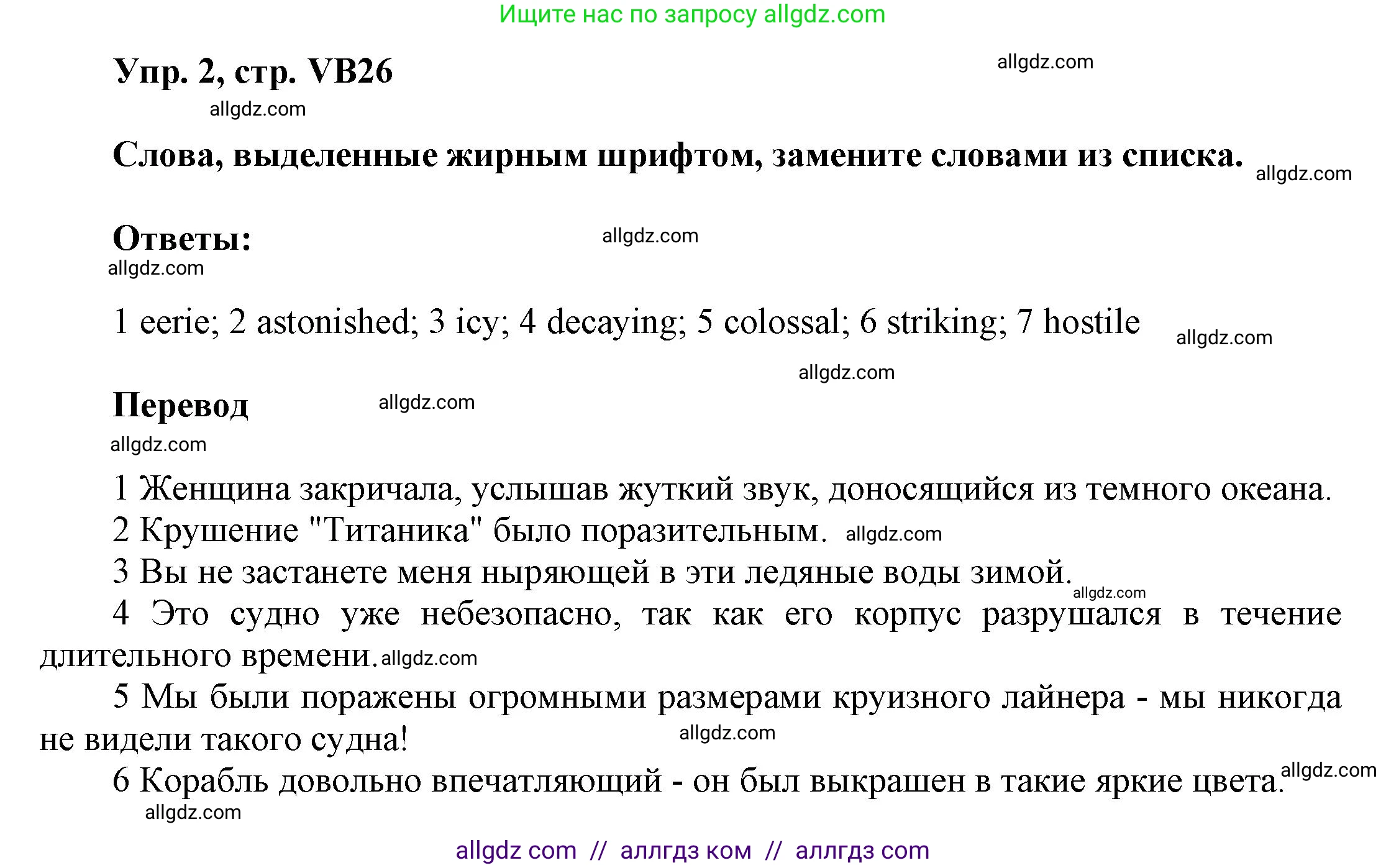 Ищите нас по запросу allgdz.com

Упр. 2, стр. VB26

allgdz.com

allgdz.com

Слова, выделенные жирным шрифтом, замените словами из списка. allgdz.com

Ответы: allgdz.com

allgdz.com

1 eerie; 2 astonished; 3 icy; 4 decaying; 5 colossal; 6 striking; 7 hostile allgdz.com

allgdz.com

Перевод allgdz.com

allgdz.com

1 Женщина закричала, услышав жуткий звук, доносящийся из темного океана.
2 Крушение "Титаника" было поразительным. allgdz.com
3 Вы не застанете меня ныряющей в эти ледяные воды зимой. allgdz.com
4 Это судно уже небезопасно, так как его корпус разрушался в течение длительного времени. allgdz.com
5 Мы были поражены огромными размерами круизного лайнера - мы никогда не видели такого судна! allgdz.com
6 Корабль довольно впечатляющий - он был выкрашен в такие яркие цвета. allgdz.com
allgdz.com

allgdz com // аллгдз ком // аллгдз com